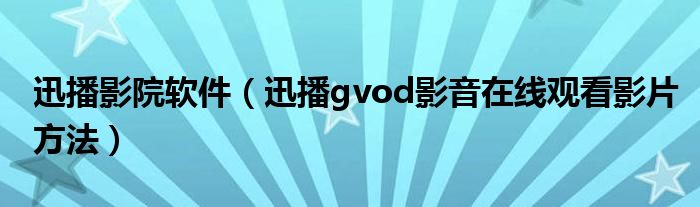 迅播影院软件（迅播gvod影音在线观看影片方法）